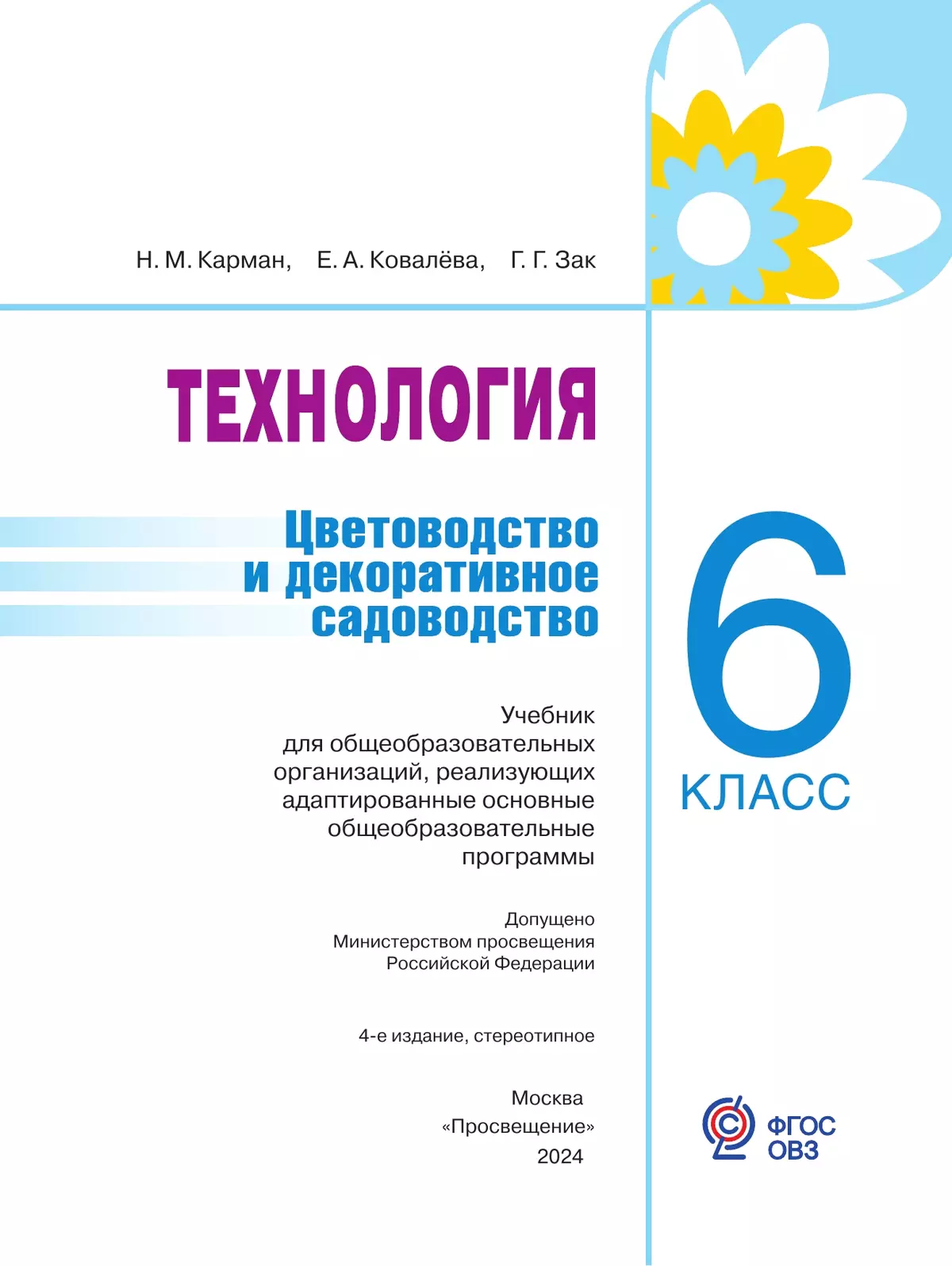 Н. М. Карман, Е. А. Ковалёва, Г. Г. Зак

ТЕХНОЛОГИЯ

Цветоводство и декоративное садоводство

6 КЛАСС

Учебник для общеобразовательных организаций, реализующих адаптированные основные общеобразовательные программы

Допущено Министерством просвещения Российской Федерации

4-е издание, стереотипное

Москва
«Просвещение»
2024

ФГОС ОВЗ